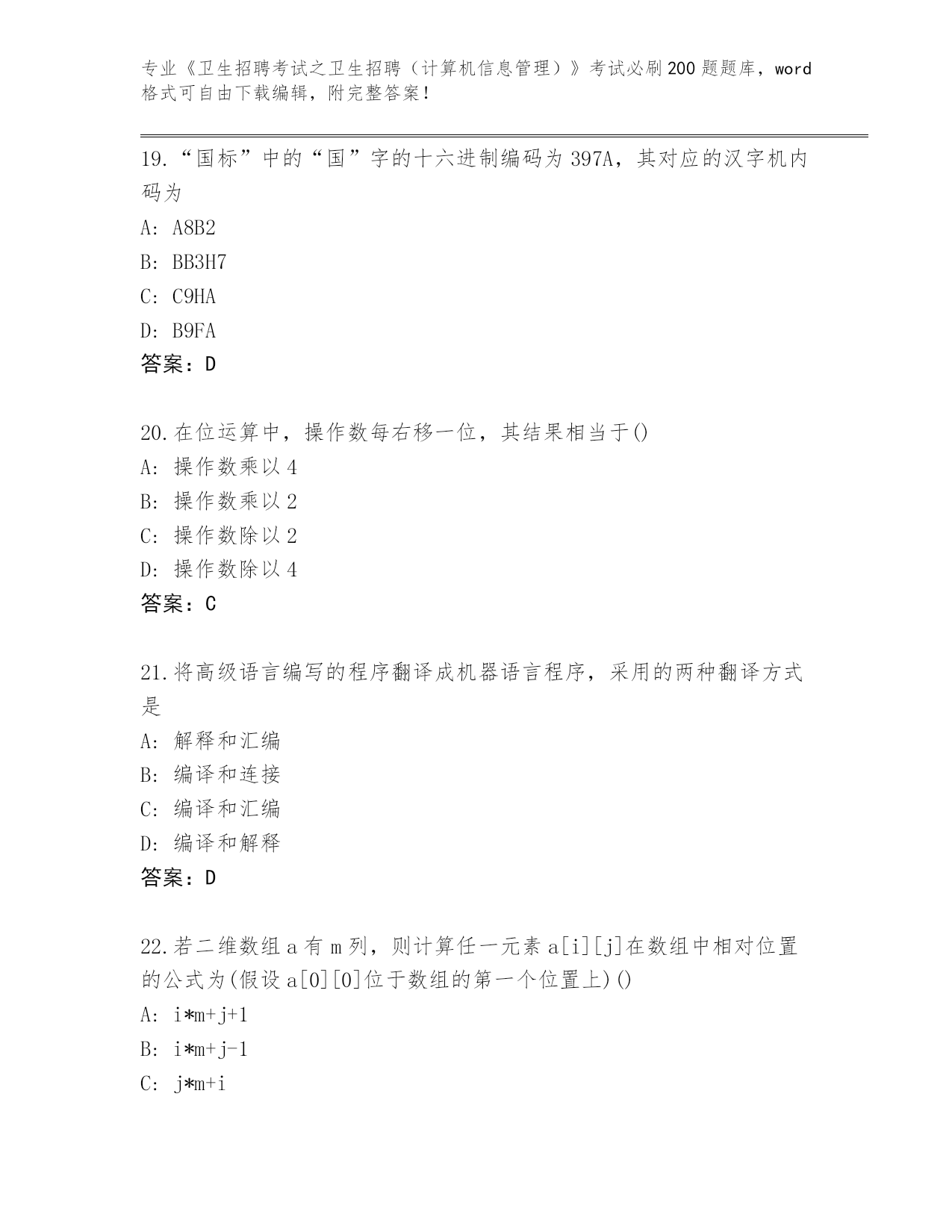 专业《卫生招聘考试之卫生招聘（计算机信息管理）》考试必刷200题题库，word格式可自由下载编辑，附完整答案！

19.“国标”中的“国”字的十六进制编码为397A，其对应的汉字机内码为
A: A8B2
B: BB3H7
C: C9HA
D: B9FA
答案：D

20.在位运算中，操作数每右移一位，其结果相当于()
A: 操作数乘以4
B: 操作数乘以2
C: 操作数除以2
D: 操作数除以4
答案：C

21.将高级语言编写的程序翻译成机器语言程序，采用的两种翻译方式是
A: 解释和汇编
B: 编译和连接
C: 编译和汇编
D: 编译和解释
答案：D

22.若二维数组a有m列，则计算任一元素a[i][j]在数组中相对位置的公式为(假设a[0][0]位于数组的第一个位置上)()
A: i*m+j+1
B: i*m+j-1
C: j*m+i